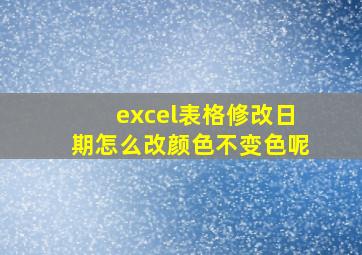 excel表格修改日期怎么改颜色不变色呢